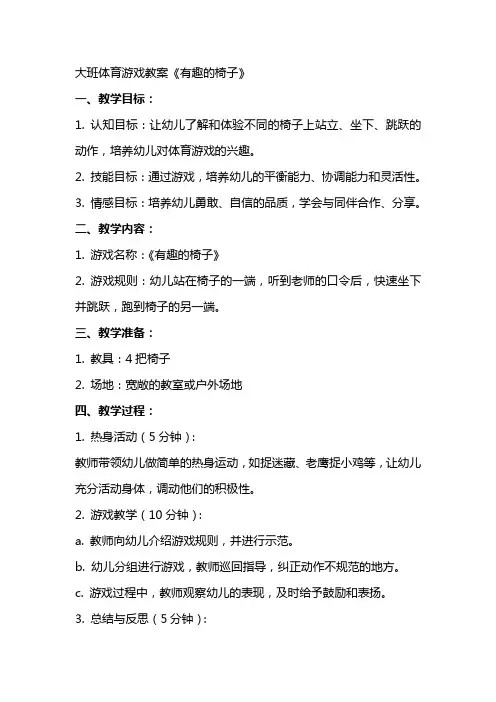 大班体育游戏教案《有趣的椅子》

一、教学目标：

1. 认知目标：让幼儿了解和体验不同的椅子上站立、坐下、跳跃的动作，培养幼儿对体育游戏的兴趣。

2. 技能目标：通过游戏，培养幼儿的平衡能力、协调能力和灵活性。

3. 情感目标：培养幼儿勇敢、自信的品质，学会与同伴合作、分享。

二、教学内容：

1. 游戏名称：《有趣的椅子》

2. 游戏规则：幼儿站在椅子的一端，听到老师的口令后，快速坐下并跳跃，跑到椅子的另一端。

三、教学准备：

1. 教具：4 把椅子

2. 场地：宽敞的教室或户外场地

四、教学过程：

1. 热身活动（5 分钟）：

教师带领幼儿做简单的热身运动，如捉迷藏、老鹰捉小鸡等，让幼儿充分活动身体，调动他们的积极性。

2. 游戏教学（10 分钟）：

a. 教师向幼儿介绍游戏规则，并进行示范。

b. 幼儿分组进行游戏，教师巡回指导，纠正动作不规范的地方。

c. 游戏过程中，教师观察幼儿的表现，及时给予鼓励和表扬。

3. 总结与反思（5 分钟）：